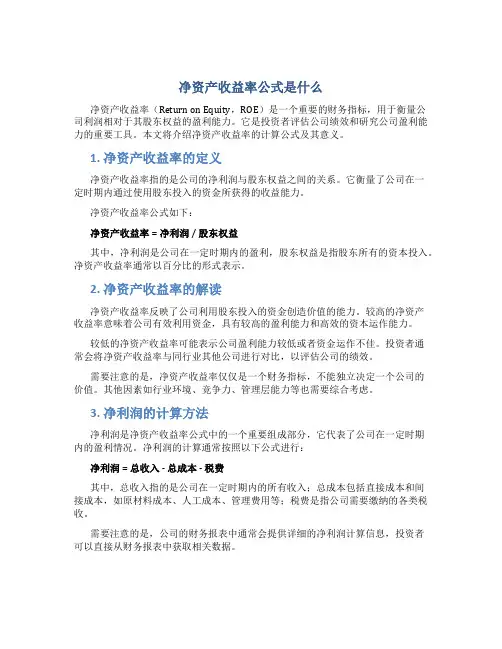 净资产收益率公式是什么

净资产收益率（Return on Equity，ROE）是一个重要的财务指标，用于衡量公司利润相对于其股东权益的盈利能力。它是投资者评估公司绩效和研究公司盈利能力的重要工具。本文将介绍净资产收益率的计算公式及其意义。

1. 净资产收益率的定义

净资产收益率指的是公司的净利润与股东权益之间的关系。它衡量了公司在一定时期内通过使用股东投入的资金所获得的收益能力。

净资产收益率公式如下：

净资产收益率 = 净利润 / 股东权益

其中，净利润是公司在一定时期内的盈利，股东权益是指股东所有的资本投入。净资产收益率通常以百分比的形式表示。

2. 净资产收益率的解读

净资产收益率反映了公司利用股东投入的资金创造价值的能力。较高的净资产收益率意味着公司有效利用资金，具有较高的盈利能力和高效的资本运作能力。

较低的净资产收益率可能表示公司盈利能力较低或者资金运作不佳。投资者通常会将净资产收益率与同行业其他公司进行对比，以评估公司的绩效。

需要注意的是，净资产收益率仅仅是一个财务指标，不能独立决定一个公司的价值。其他因素如行业环境、竞争力、管理层能力等也需要综合考虑。

3. 净利润的计算方法

净利润是净资产收益率公式中的一个重要组成部分，它代表了公司在一定时期内的盈利情况。净利润的计算通常按照以下公式进行：

净利润 = 总收入 - 总成本 - 税费

其中，总收入指的是公司在一定时期内的所有收入；总成本包括直接成本和间接成本，如原材料成本、人工成本、管理费用等；税费是指公司需要缴纳的各类税收。

需要注意的是，公司的财务报表中通常会提供详细的净利润计算信息，投资者可以直接从财务报表中获取相关数据。